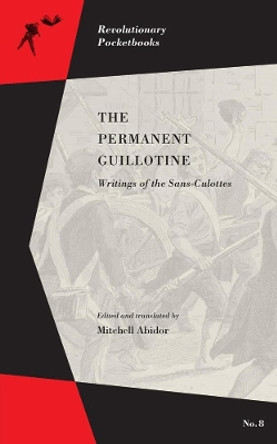 Revolutionary Pocketbooks

THE PERMANENT GUILLOTINE

Writings of the Sans-Culottes

Edited and translated by
Mitchell Abidor

No. 8